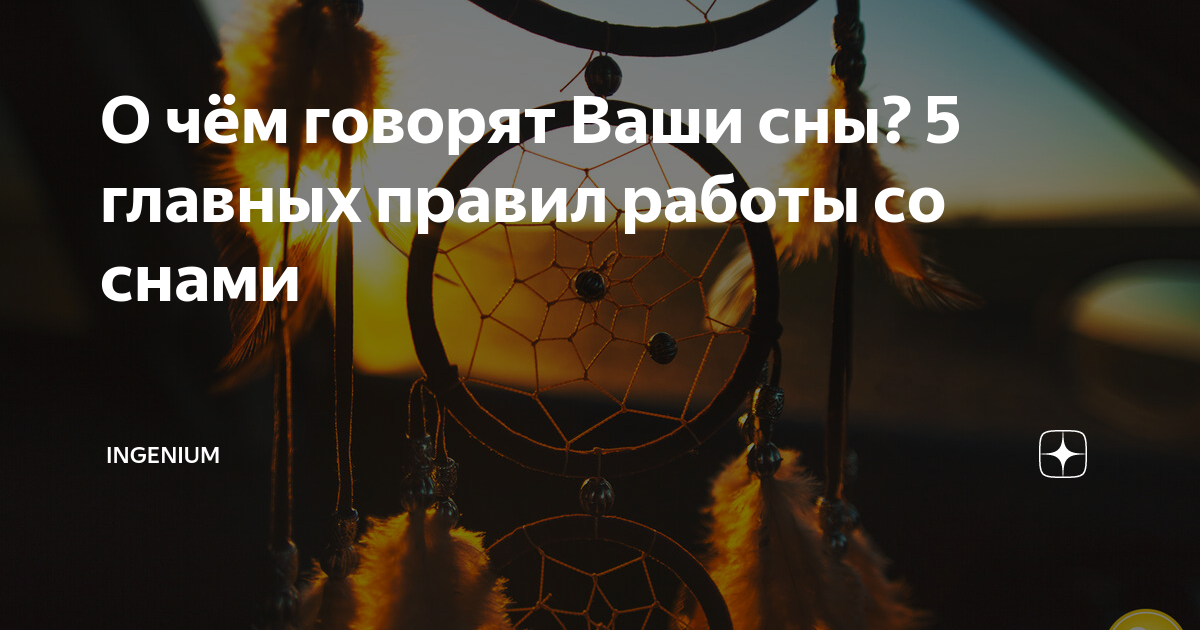 О чём говорят Ваши сны? 5 главных правил работы со снами

INGENIUM